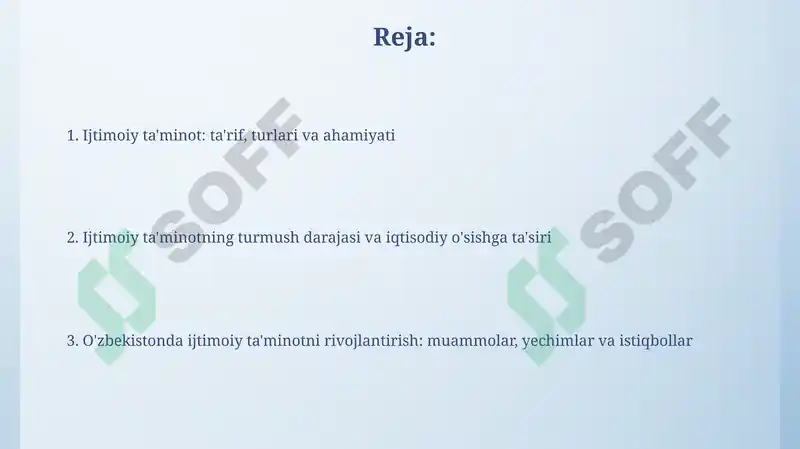 Reja:

1. Ijtimoiy ta'minot: ta'rif, turlari va ahamiyati

2. Ijtimoiy ta'minotning turmush darajasi va iqtisodiy o'sishga ta'siri

3. O'zbekistonda ijtimoiy ta'minotni rivojlantirish: muammolar, yechimlar va istiqbollar

SOFF

SOFF